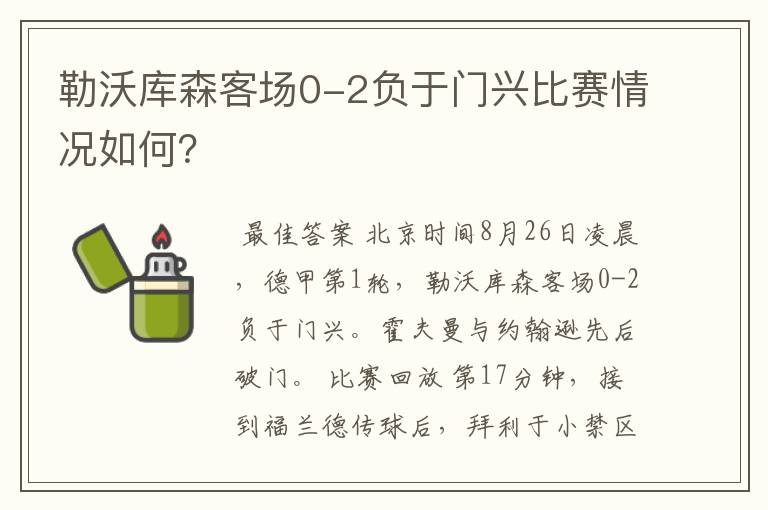 勒沃库森客场0-2负于门兴比赛情况如何?

最佳答案 北京时间8月26日凌晨，德甲第1轮，勒沃库森客场0-2负于门兴。霍夫曼与约翰逊先后破门。 比赛回放 第17分钟，接到福兰德传球后，拜利于小禁区